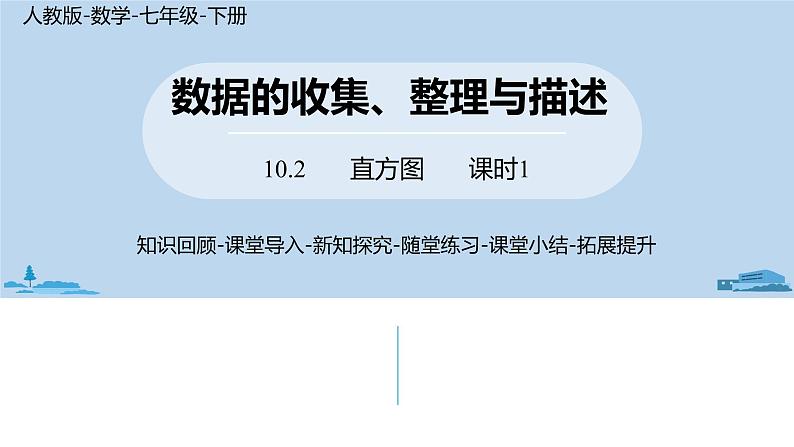 人教版-数学-七年级-下册

数据的收集、整理与描述

10.2 直方图 课时1

知识回顾-课堂导入-新知探究-随堂练习-课堂小结-拓展提升